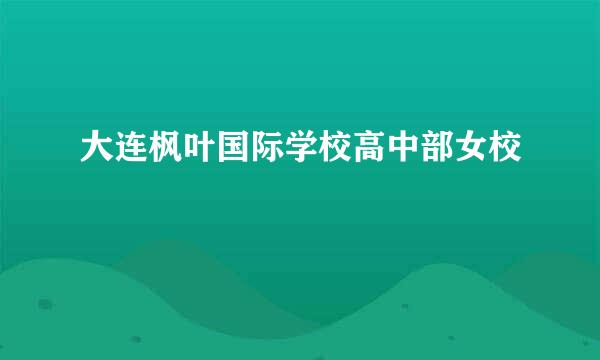 大连枫叶国际学校高中部女校